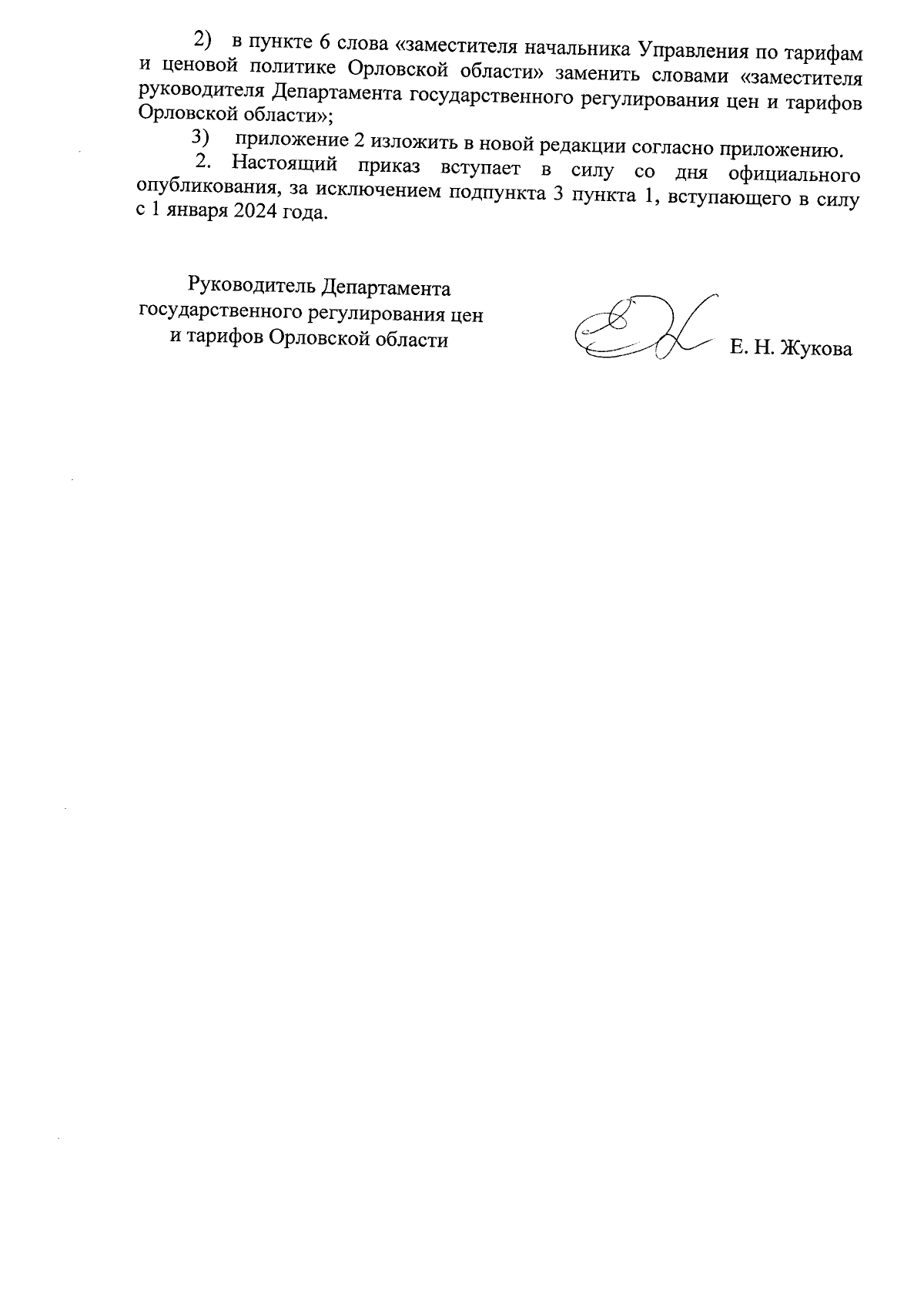 2) в пункте 6 слова «заместителя начальника Управления по тарифам и ценовой политике Орловской области» заменить словами «заместителя руководителя Департамента государственного регулирования цен и тарифов Орловской области»;

3) приложение 2 изложить в новой редакции согласно приложению.

2. Настоящий приказ вступает в силу со дня официального опубликования, за исключением подпункта 3 пункта 1, вступающего в силу с 1 января 2024 года.

Руководитель Департамента государственного регулирования цен и тарифов Орловской области

Е. Н. Жукова